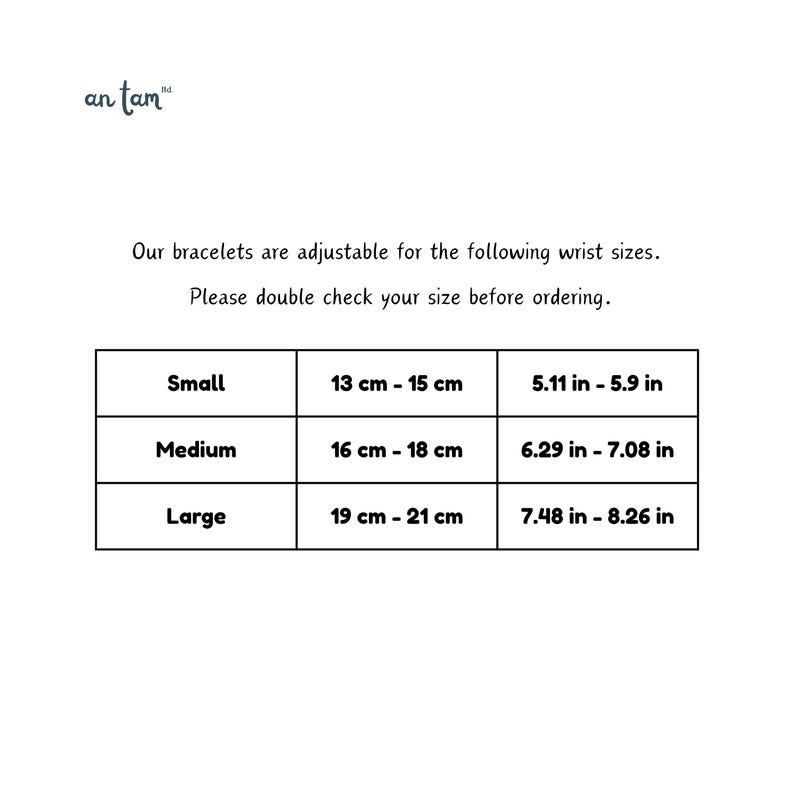 an tam ltd.

Our bracelets are adjustable for the following wrist sizes.

Please double check your size before ordering.

| Small | 13 cm - 15 cm | 5.11 in - 5.9 in |
|---|---|---|
| Medium | 16 cm - 18 cm | 6.29 in - 7.08 in |
| Large | 19 cm - 21 cm | 7.48 in - 8.26 in |